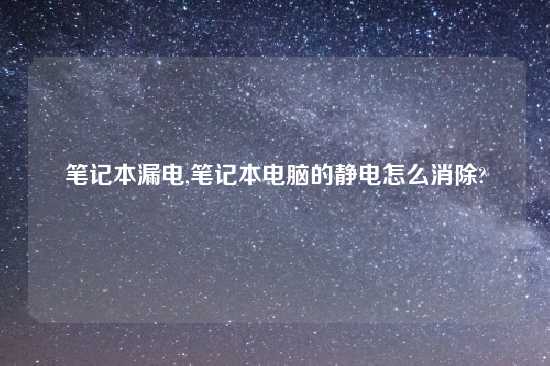 笔记本漏电,笔记本电脑的静电怎么消除?